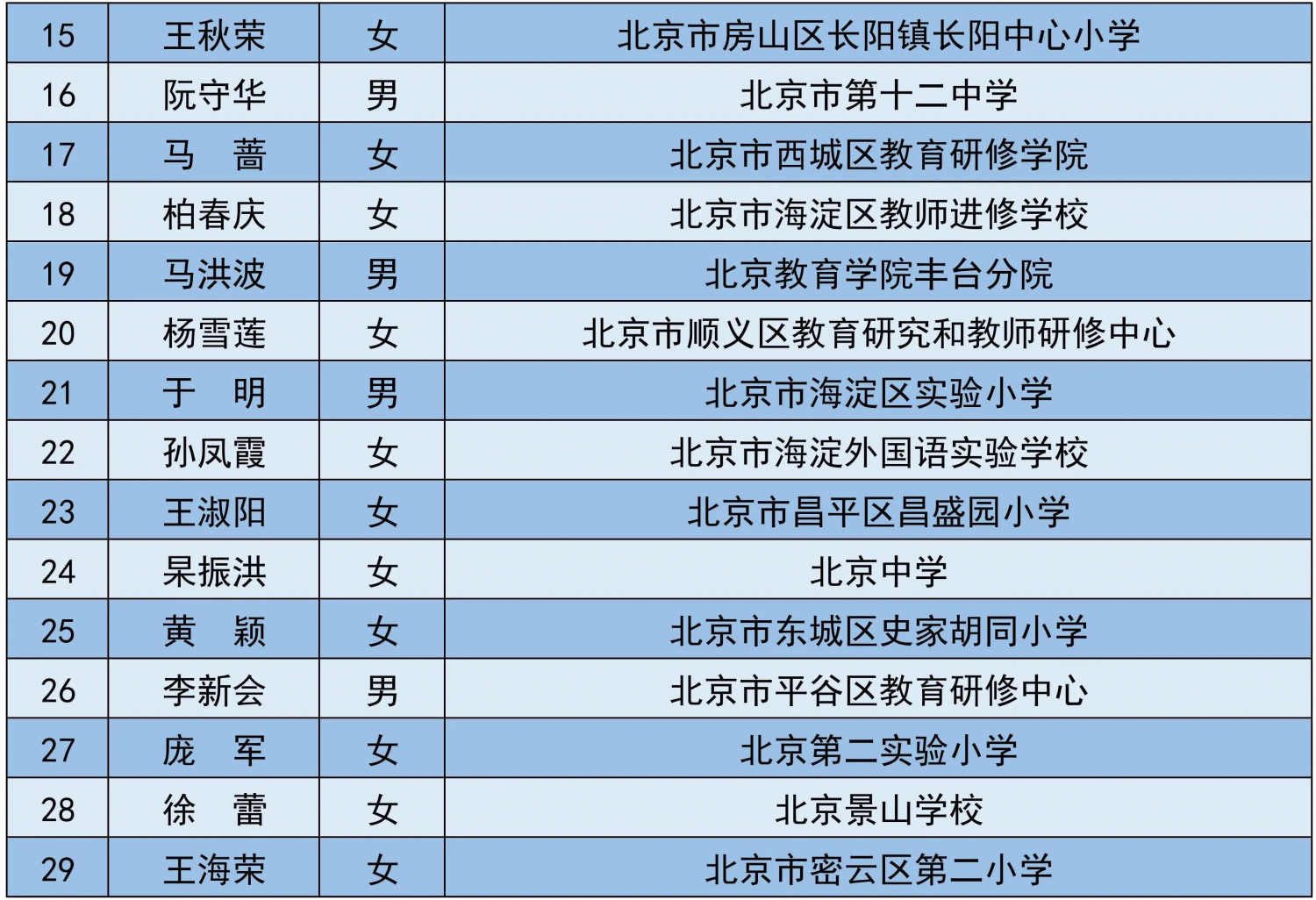 | 15 | 王秋荣 | 女 | 北京市房山区长阳镇长阳中心小学 |
|---|---|---|---|
| 16 | 阮守华 | 男 | 北京市第十二中学 |
| 17 | 马 蔷 | 女 | 北京市西城区教育研修学院 |
| 18 | 柏春庆 | 女 | 北京市海淀区教师进修学校 |
| 19 | 马洪波 | 男 | 北京教育学院丰台分院 |
| 20 | 杨雪莲 | 女 | 北京市顺义区教育研究和教师研修中心 |
| 21 | 于 明 | 男 | 北京市海淀区实验小学 |
| 22 | 孙凤霞 | 女 | 北京市海淀外国语实验学校 |
| 23 | 王淑阳 | 女 | 北京市昌平区昌盛园小学 |
| 24 | 杲振洪 | 女 | 北京中学 |
| 25 | 黄 颖 | 女 | 北京市东城区史家胡同小学 |
| 26 | 李新会 | 男 | 北京市平谷区教育研修中心 |
| 27 | 庞 军 | 女 | 北京第二实验小学 |
| 28 | 徐 蕾 | 女 | 北京景山学校 |
| 29 | 王海荣 | 女 | 北京市密云区第二小学 |